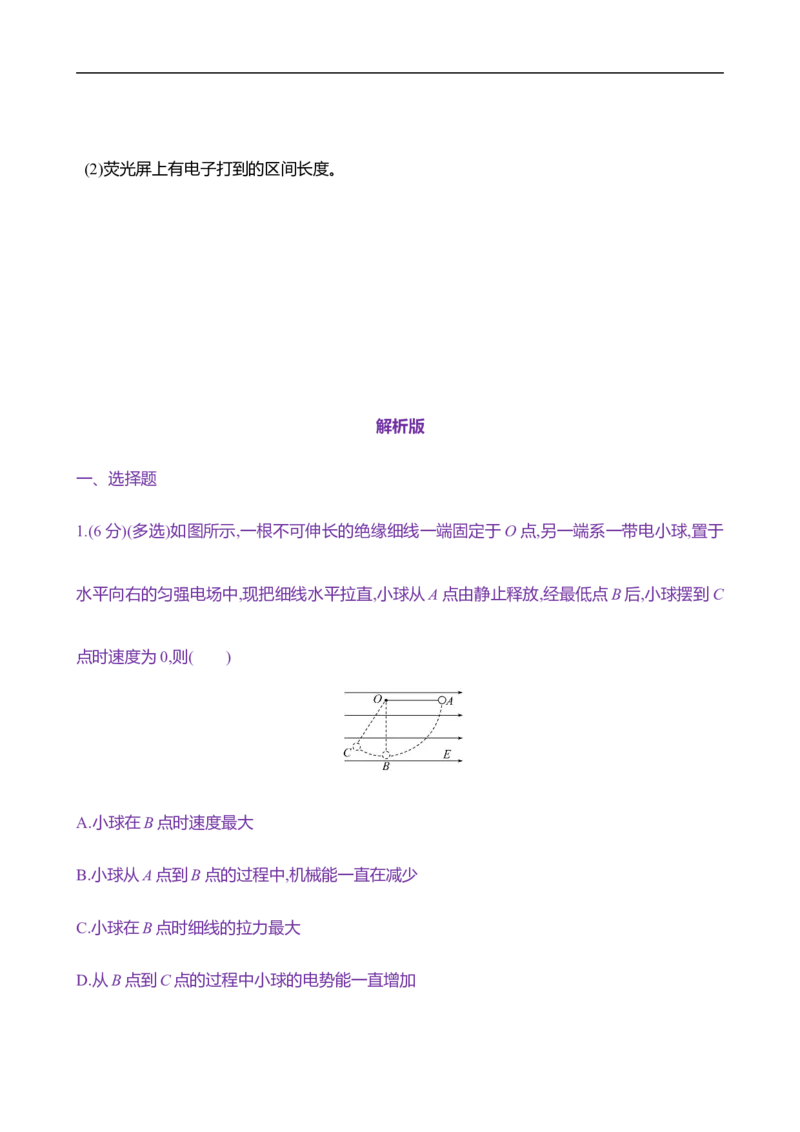 (2)荧光屏上有电子打到的区间长度。

解析版

一、选择题

1.(6 分)(多选)如图所示,一根不可伸长的绝缘细线一端固定于 $O$ 点,另一端系一带电小球,置于水平向右的匀强电场中,现把细线水平拉直,小球从 $A$ 点由静止释放,经最低点 $B$ 后,小球摆到 $C$ 点时速度为 0,则(　　)

O A C B E

A.小球在 $B$ 点时速度最大

B.小球从 $A$ 点到 $B$ 点的过程中,机械能一直在减少

C.小球在 $B$ 点时细线的拉力最大

D.从 $B$ 点到 $C$ 点的过程中小球的电势能一直增加